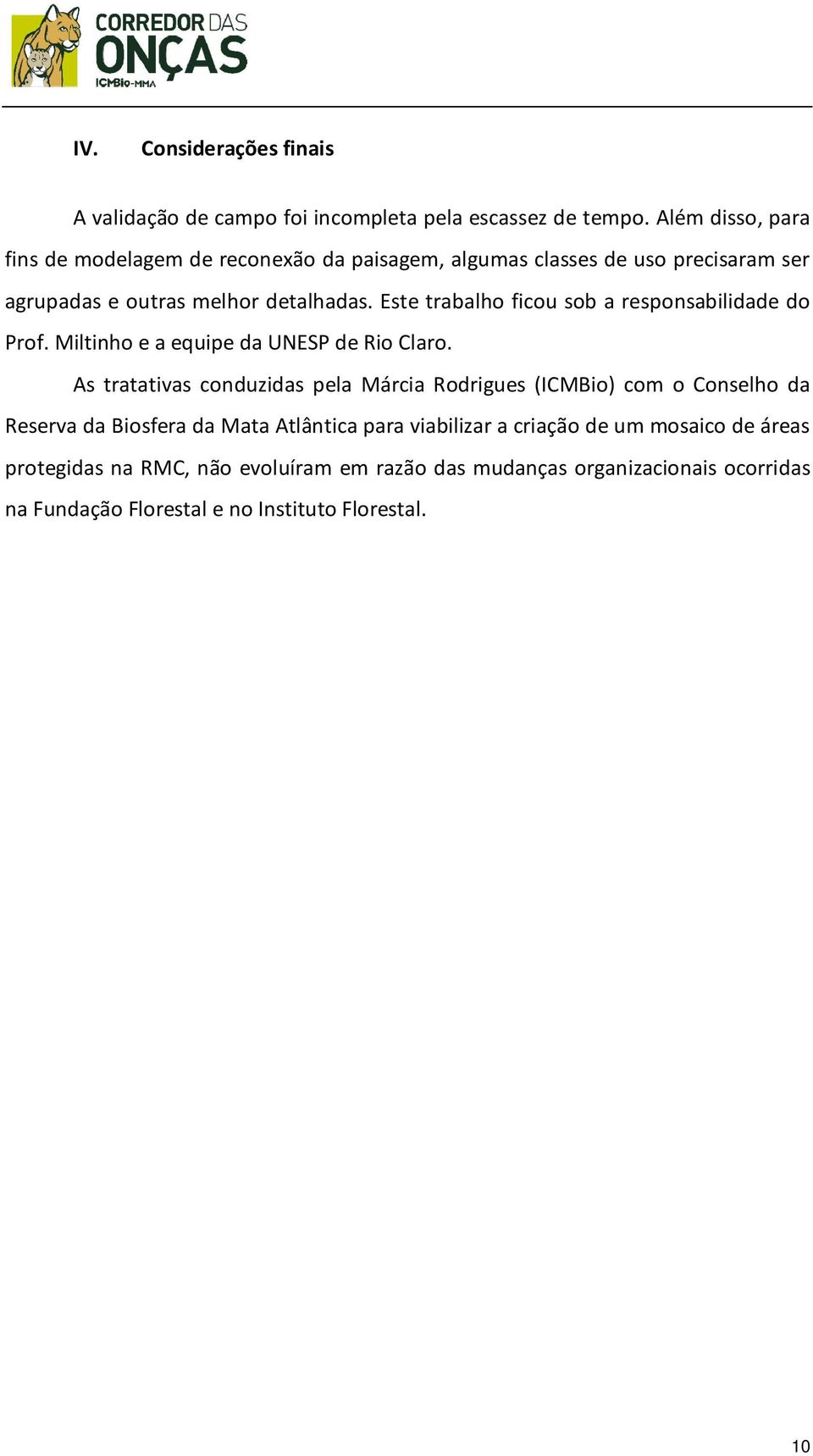 CORREDOR DAS
ONÇAS
ICMBio-MMA

IV. Considerações finais

A validação de campo foi incompleta pela escassez de tempo. Além disso, para fins de modelagem de reconexão da paisagem, algumas classes de uso precisaram ser agrupadas e outras melhor detalhadas. Este trabalho ficou sob a responsabilidade do Prof. Miltinho e a equipe da UNESP de Rio Claro.

As tratativas conduzidas pela Márcia Rodrigues (ICMBio) com o Conselho da Reserva da Biosfera da Mata Atlântica para viabilizar a criação de um mosaico de áreas protegidas na RMC, não evoluíram em razão das mudanças organizacionais ocorridas na Fundação Florestal e no Instituto Florestal.

10